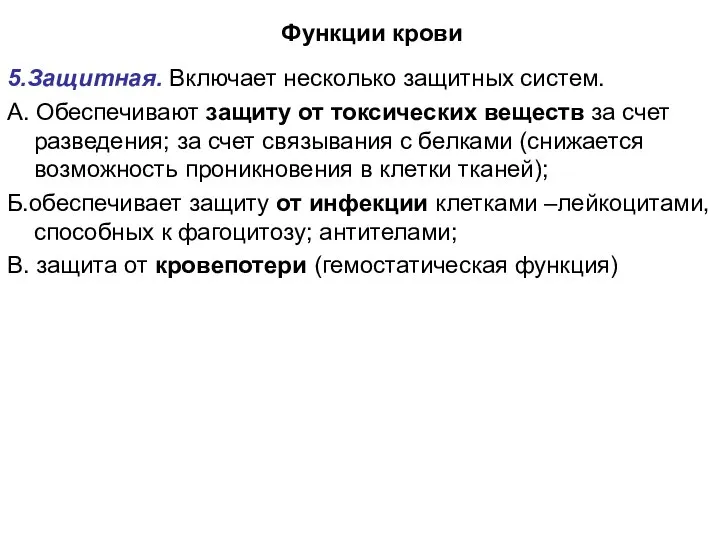 Функции крови

5.Защитная. Включает несколько защитных систем.

А. Обеспечивают защиту от токсических веществ за счет разведения; за счет связывания с белками (снижается возможность проникновения в клетки тканей);

Б.обеспечивает защиту от инфекции клетками –лейкоцитами, способных к фагоцитозу; антителами;

В. защита от кровепотери (гемостатическая функция)